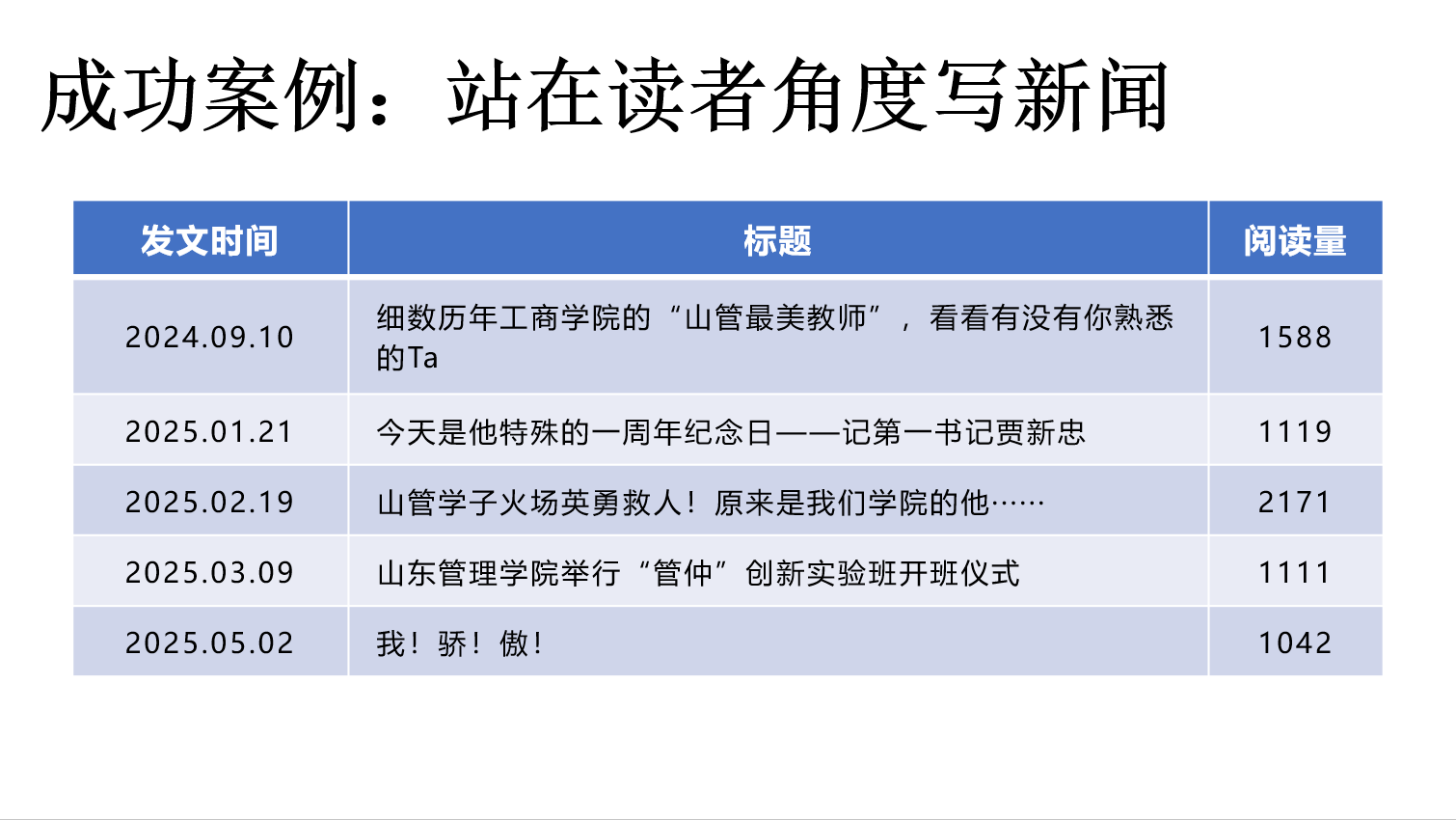 成功案例：站在读者角度写新闻

| 发文时间 | 标题 | 阅读量 |
|---|---|---|
| 2024.09.10 | 细数历年工商学院的“山管最美教师”，看看有没有你熟悉的Ta | 1588 |
| 2025.01.21 | 今天是他特殊的一周年纪念日——记第一书记贾新忠 | 1119 |
| 2025.02.19 | 山管学子火场英勇救人！原来是我们学院的他…… | 2171 |
| 2025.03.09 | 山东管理学院举行“管仲”创新实验班开班仪式 | 1111 |
| 2025.05.02 | 我！骄！傲！ | 1042 |